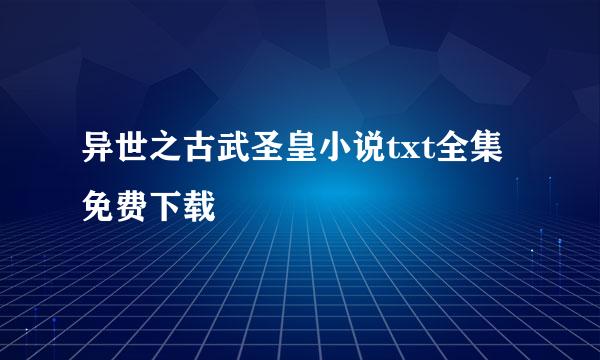 异世之古武圣皇小说txt全集免费下载